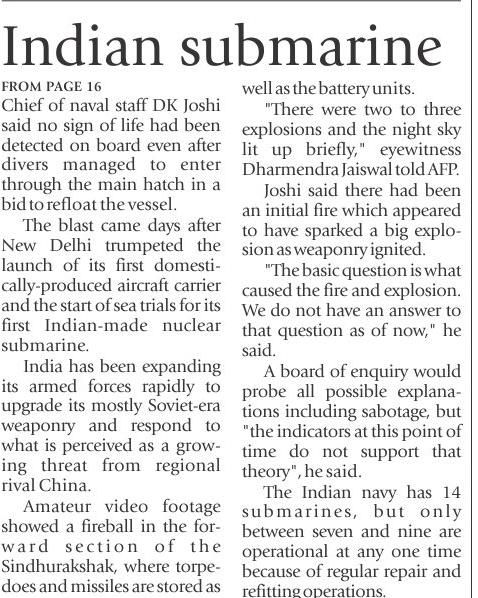 Indian submarine

FROM PAGE 16

Chief of naval staff DK Joshi said no sign of life had been detected on board even after divers managed to enter through the main hatch in a bid to refloat the vessel.

The blast came days after New Delhi trumpeted the launch of its first domestically-produced aircraft carrier and the start of sea trials for its first Indian-made nuclear submarine.

India has been expanding its armed forces rapidly to upgrade its mostly Soviet-era weaponry and respond to what is perceived as a growing threat from regional rival China.

Amateur video footage showed a fireball in the forward section of the Sindhurakshak, where torpedoes and missiles are stored as well as the battery units.

"There were two to three explosions and the night sky lit up briefly," eyewitness Dharmendra Jaiswal told AFP.

Joshi said there had been an initial fire which appeared to have sparked a big explosion as weaponry ignited.

"The basic question is what caused the fire and explosion. We do not have an answer to that question as of now," he said.

A board of enquiry would probe all possible explanations including sabotage, but "the indicators at this point of time do not support that theory", he said.

The Indian navy has 14 submarines, but only between seven and nine are operational at any one time because of regular repair and refitting operations.